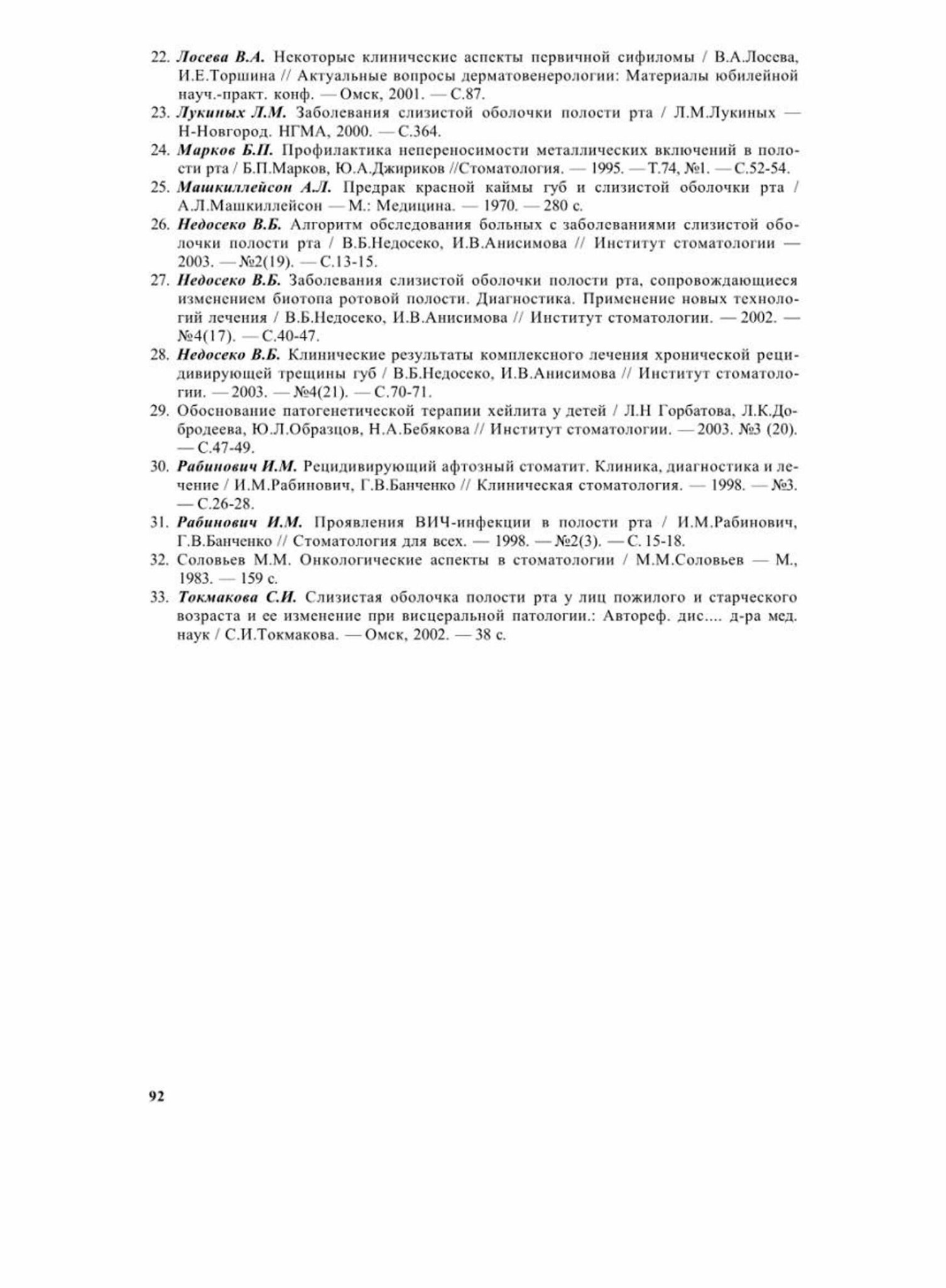 22. Лосева В.А. Некоторые клинические аспекты первичной сифиломы / В.А.Лосева, И.Е.Торшина // Актуальные вопросы дерматовенерологии: Материалы юбилейной науч.-практ. конф. — Омск, 2001. — С.87.

23. Лукиных Л.М. Заболевания слизистой оболочки полости рта / Л.М.Лукиных — Н-Новгород. НГМА, 2000. — С.364.

24. Марков Б.П. Профилактика непереносимости металлических включений в полости рта / Б.П.Марков, Ю.А.Джириков //Стоматология. — 1995. — Т.74, №1. — С.52-54.

25. Машкиллейсон А.Л. Предрак красной каймы губ и слизистой оболочки рта / А.Л.Машкиллейсон — М.: Медицина. — 1970. — 280 с.

26. Недосеко В.Б. Алгоритм обследования больных с заболеваниями слизистой оболочки полости рта / В.Б.Недосеко, И.В.Анисимова // Институт стоматологии — 2003. — №2(19). — С.13-15.

27. Недосеко В.Б. Заболевания слизистой оболочки полости рта, сопровождающиеся изменением биотопа ротовой полости. Диагностика. Применение новых технологий лечения / В.Б.Недосеко, И.В.Анисимова // Институт стоматологии. — 2002. — №4(17). — С.40-47.

28. Недосеко В.Б. Клинические результаты комплексного лечения хронической рецидивирующей трещины губ / В.Б.Недосеко, И.В.Анисимова // Институт стоматологии. — 2003. — №4(21). — С.70-71.

29. Обоснование патогенетической терапии хейлита у детей / Л.Н Горбатова, Л.К.Добродеева, Ю.Л.Образцов, Н.А.Бебякова // Институт стоматологии. — 2003. №3 (20). — С.47-49.

30. Рабинович И.М. Рецидивирующий афтозный стоматит. Клиника, диагностика и лечение / И.М.Рабинович, Г.В.Банченко // Клиническая стоматология. — 1998. — №3. — С.26-28.

31. Рабинович И.М. Проявления ВИЧ-инфекции в полости рта / И.М.Рабинович, Г.В.Банченко // Стоматология для всех. — 1998. — №2(3). — С. 15-18.

32. Соловьев М.М. Онкологические аспекты в стоматологии / М.М.Соловьев — М., 1983. — 159 с.

33. Токмакова С.И. Слизистая оболочка полости рта у лиц пожилого и старческого возраста и ее изменение при висцеральной патологии.: Автореф. дис.... д-ра мед. наук / С.И.Токмакова. — Омск, 2002. — 38 с.

92